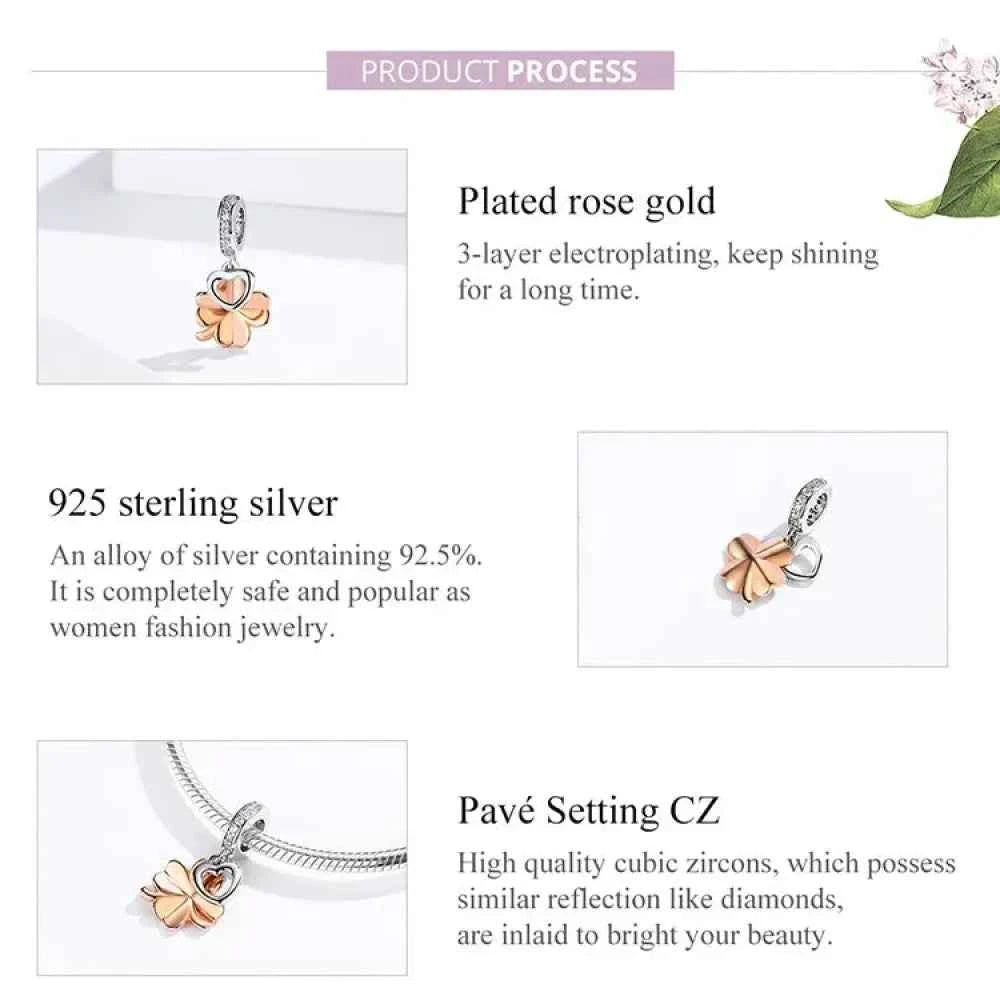 PRODUCT PROCESS

Plated rose gold
3-layer electroplating, keep shining for a long time.

925 sterling silver
An alloy of silver containing 92.5%. It is completely safe and popular as women fashion jewelry.

Pavé Setting CZ
High quality cubic zircons, which possess similar reflection like diamonds, are inlaid to bright your beauty.